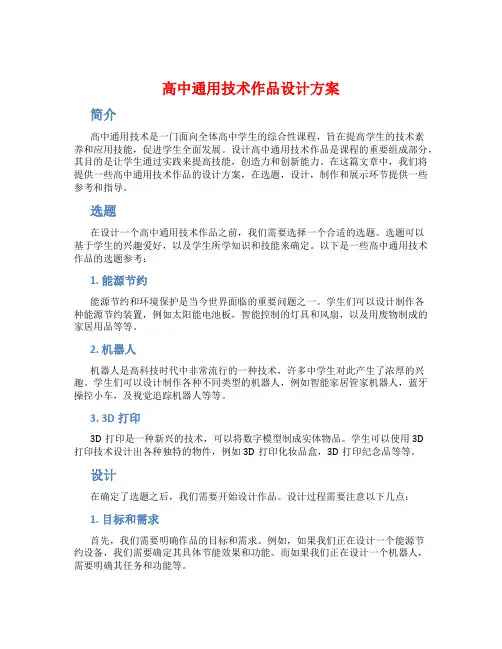 高中通用技术作品设计方案

简介

高中通用技术是一门面向全体高中学生的综合性课程，旨在提高学生的技术素养和应用技能，促进学生全面发展。设计高中通用技术作品是课程的重要组成部分，其目的是让学生通过实践来提高技能，创造力和创新能力。在这篇文章中，我们将提供一些高中通用技术作品的设计方案，在选题，设计，制作和展示环节提供一些参考和指导。

选题

在设计一个高中通用技术作品之前，我们需要选择一个合适的选题。选题可以基于学生的兴趣爱好，以及学生所学知识和技能来确定。以下是一些高中通用技术作品的选题参考：

1. 能源节约

能源节约和环境保护是当今世界面临的重要问题之一。学生们可以设计制作各种能源节约装置，例如太阳能电池板，智能控制的灯具和风扇，以及用废物制成的家居用品等等。

2. 机器人

机器人是高科技时代中非常流行的一种技术，许多中学生对此产生了浓厚的兴趣。学生们可以设计制作各种不同类型的机器人，例如智能家居管家机器人，蓝牙操控小车，及视觉追踪机器人等等。

3. 3D 打印

3D 打印是一种新兴的技术，可以将数字模型制成实体物品。学生可以使用 3D 打印技术设计出各种独特的物件，例如 3D 打印化妆品盒，3D 打印纪念品等等。

设计

在确定了选题之后，我们需要开始设计作品。设计过程需要注意以下几点：

1. 目标和需求

首先，我们需要明确作品的目标和需求。例如，如果我们正在设计一个能源节约设备，我们需要确定其具体节能效果和功能。而如果我们正在设计一个机器人，需要明确其任务和功能等。